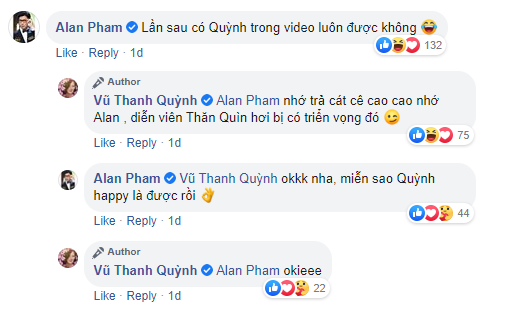 Alan Pham Lần sau có Quỳnh trong video luôn được không 😂
132
Like · Reply · 1d

Author
Vũ Thanh Quỳnh Alan Pham nhớ trả cát cê cao cao nhớ Alan , diễn viên Thăn Quìn hơi bị có triển vọng đó 😉
75
Like · Reply · 1d

Alan Pham Vũ Thanh Quỳnh okkk nha, miễn sao Quỳnh happy là được rồi 👌
44
Like · Reply · 1d

Author
Vũ Thanh Quỳnh Alan Pham okieee
22
Like · Reply · 1d